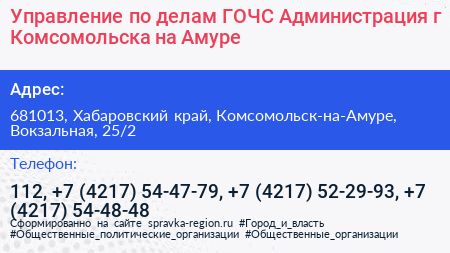 Управление по делам ГОЧС Администрация г Комсомольска на Амуре

Адрес:

681013, Хабаровский край, Комсомольск-на-Амуре, Вокзальная, 25/2

Телефон:

112, +7 (4217) 54-47-79, +7 (4217) 52-29-93, +7 (4217) 54-48-48

Сформированно на сайте spravka-region.ru #Город_и_власть #Общественные_политические_организации #Общественные_организации